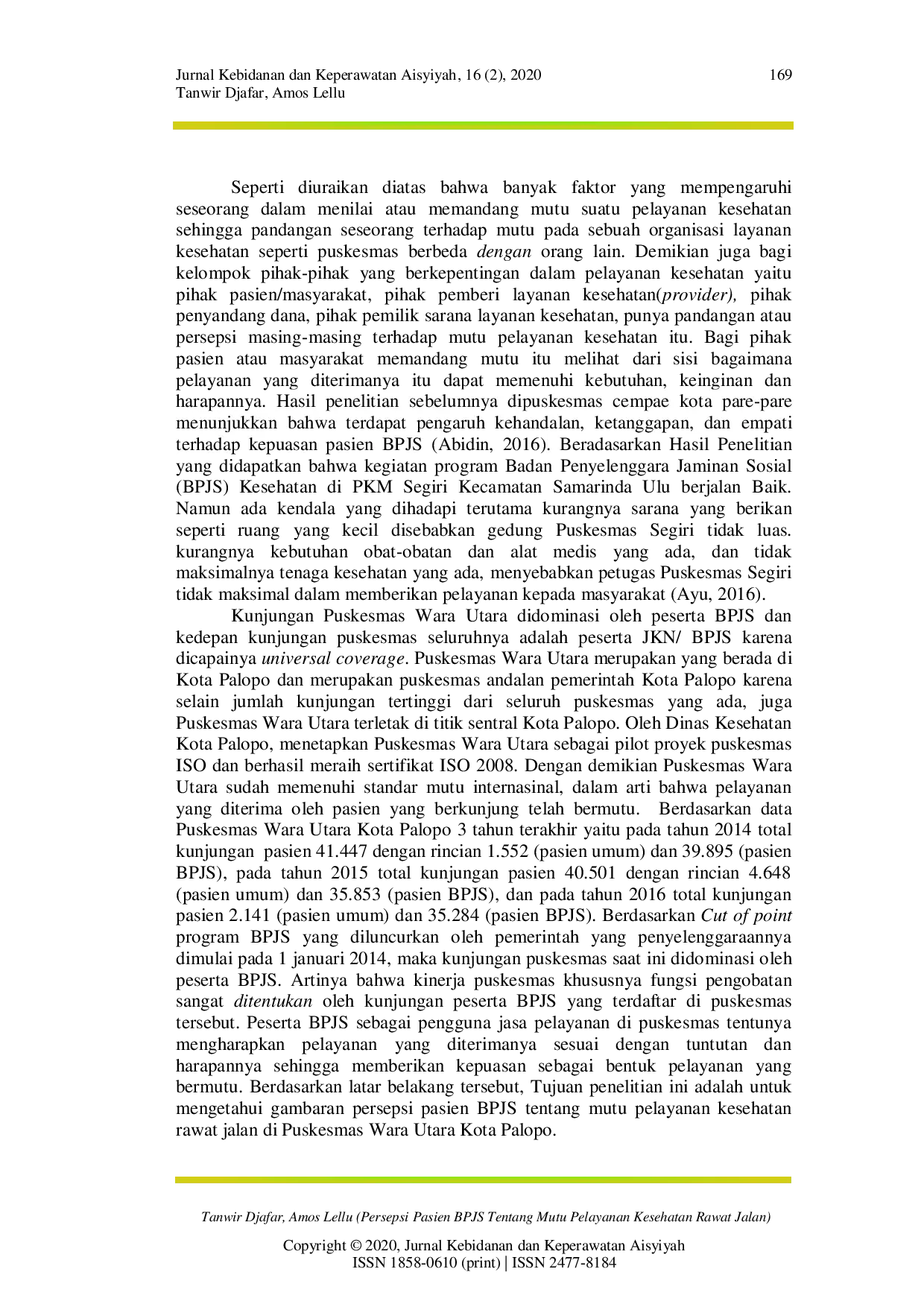 Jurnal Kebidanan dan Keperawatan Aisyiyah, 16 (2), 2020
Tanwir Djafar, Amos Lellu

169

Seperti diuraikan diatas bahwa banyak faktor yang mempengaruhi seseorang dalam menilai atau memandang mutu suatu pelayanan kesehatan sehingga pandangan seseorang terhadap mutu pada sebuah organisasi layanan kesehatan seperti puskesmas berbeda dengan orang lain. Demikian juga bagi kelompok pihak-pihak yang berkepentingan dalam pelayanan kesehatan yaitu pihak pasien/masyarakat, pihak pemberi layanan kesehatan(provider), pihak penyandang dana, pihak pemilik sarana layanan kesehatan, punya pandangan atau persepsi masing-masing terhadap mutu pelayanan kesehatan itu. Bagi pihak pasien atau masyarakat memandang mutu itu melihat dari sisi bagaimana pelayanan yang diterimanya itu dapat memenuhi kebutuhan, keinginan dan harapannya. Hasil penelitian sebelumnya dipuskesmas cempae kota pare-pare menunjukkan bahwa terdapat pengaruh kehandalan, ketanggapan, dan empati terhadap kepuasan pasien BPJS (Abidin, 2016). Beradasarkan Hasil Penelitian yang didapatkan bahwa kegiatan program Badan Penyelenggara Jaminan Sosial (BPJS) Kesehatan di PKM Segiri Kecamatan Samarinda Ulu berjalan Baik. Namun ada kendala yang dihadapi terutama kurangnya sarana yang berikan seperti ruang yang kecil disebabkan gedung Puskesmas Segiri tidak luas. kurangnya kebutuhan obat-obatan dan alat medis yang ada, dan tidak maksimalnya tenaga kesehatan yang ada, menyebabkan petugas Puskesmas Segiri tidak maksimal dalam memberikan pelayanan kepada masyarakat (Ayu, 2016).

Kunjungan Puskesmas Wara Utara didominasi oleh peserta BPJS dan kedepan kunjungan puskesmas seluruhnya adalah peserta JKN/ BPJS karena dicapainya universal coverage. Puskesmas Wara Utara merupakan yang berada di Kota Palopo dan merupakan puskesmas andalan pemerintah Kota Palopo karena selain jumlah kunjungan tertinggi dari seluruh puskesmas yang ada, juga Puskesmas Wara Utara terletak di titik sentral Kota Palopo. Oleh Dinas Kesehatan Kota Palopo, menetapkan Puskesmas Wara Utara sebagai pilot proyek puskesmas ISO dan berhasil meraih sertifikat ISO 2008. Dengan demikian Puskesmas Wara Utara sudah memenuhi standar mutu internasinal, dalam arti bahwa pelayanan yang diterima oleh pasien yang berkunjung telah bermutu. Berdasarkan data Puskesmas Wara Utara Kota Palopo 3 tahun terakhir yaitu pada tahun 2014 total kunjungan pasien 41.447 dengan rincian 1.552 (pasien umum) dan 39.895 (pasien BPJS), pada tahun 2015 total kunjungan pasien 40.501 dengan rincian 4.648 (pasien umum) dan 35.853 (pasien BPJS), dan pada tahun 2016 total kunjungan pasien 2.141 (pasien umum) dan 35.284 (pasien BPJS). Berdasarkan Cut of point program BPJS yang diluncurkan oleh pemerintah yang penyelenggaraannya dimulai pada 1 januari 2014, maka kunjungan puskesmas saat ini didominasi oleh peserta BPJS. Artinya bahwa kinerja puskesmas khususnya fungsi pengobatan sangat ditentukan oleh kunjungan peserta BPJS yang terdaftar di puskesmas tersebut. Peserta BPJS sebagai pengguna jasa pelayanan di puskesmas tentunya mengharapkan pelayanan yang diterimanya sesuai dengan tuntutan dan harapannya sehingga memberikan kepuasan sebagai bentuk pelayanan yang bermutu. Berdasarkan latar belakang tersebut, Tujuan penelitian ini adalah untuk mengetahui gambaran persepsi pasien BPJS tentang mutu pelayanan kesehatan rawat jalan di Puskesmas Wara Utara Kota Palopo.

Tanwir Djafar, Amos Lellu (Persepsi Pasien BPJS Tentang Mutu Pelayanan Kesehatan Rawat Jalan)

Copyright © 2020, Jurnal Kebidanan dan Keperawatan Aisyiyah
ISSN 1858-0610 (print) | ISSN 2477-8184